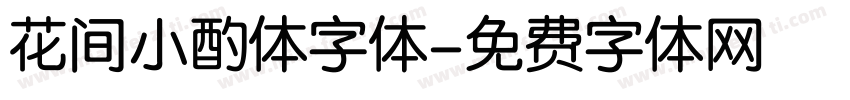 花间小酌体字体-免费字体网